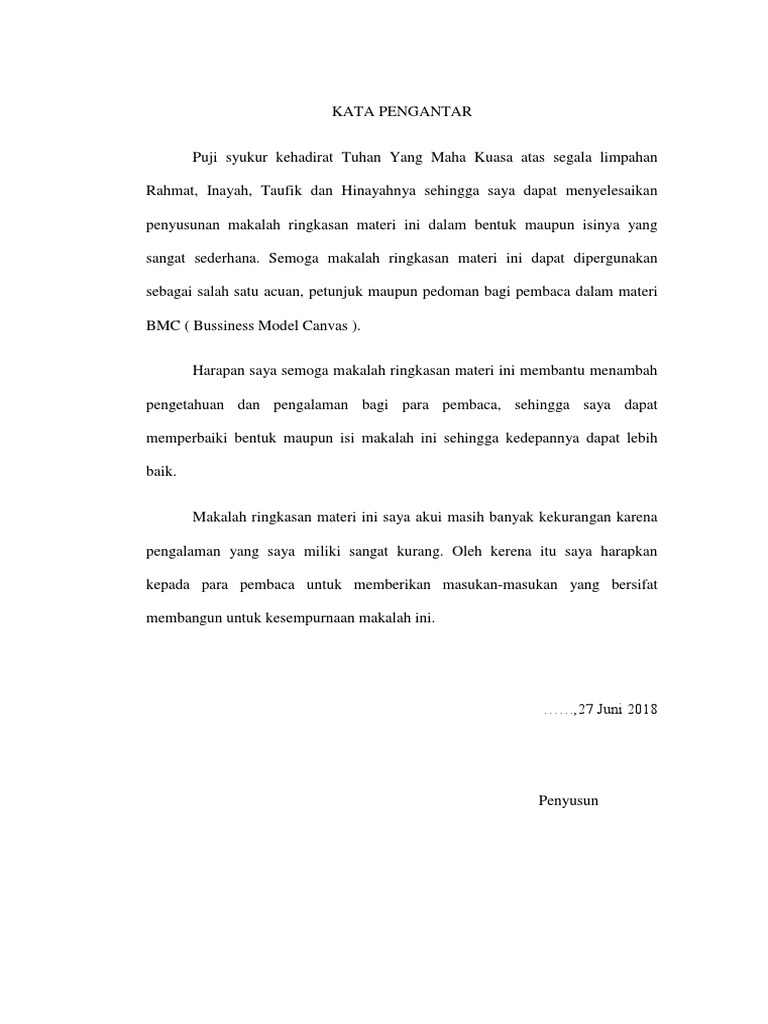 KATA PENGANTAR

Puji syukur kehadirat Tuhan Yang Maha Kuasa atas segala limpahan Rahmat, Inayah, Taufik dan Hinayahnya sehingga saya dapat menyelesaikan penyusunan makalah ringkasan materi ini dalam bentuk maupun isinya yang sangat sederhana. Semoga makalah ringkasan materi ini dapat dipergunakan sebagai salah satu acuan, petunjuk maupun pedoman bagi pembaca dalam materi BMC ( Bussiness Model Canvas ).

Harapan saya semoga makalah ringkasan materi ini membantu menambah pengetahuan dan pengalaman bagi para pembaca, sehingga saya dapat memperbaiki bentuk maupun isi makalah ini sehingga kedepannya dapat lebih baik.

Makalah ringkasan materi ini saya akui masih banyak kekurangan karena pengalaman yang saya miliki sangat kurang. Oleh kerena itu saya harapkan kepada para pembaca untuk memberikan masukan-masukan yang bersifat membangun untuk kesempurnaan makalah ini.

……,27 Juni 2018

Penyusun